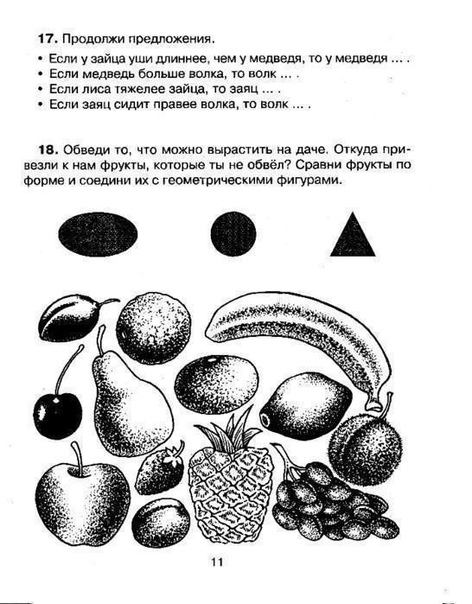 **17.** Продолжи предложения.

• Если у зайца уши длиннее, чем у медведя, то у медведя ... .
• Если медведь больше волка, то волк ... .
• Если лиса тяжелее зайца, то заяц ... .
• Если заяц сидит правее волка, то волк ... .

**18.** Обведи то, что можно вырастить на даче. Откуда привезли к нам фрукты, которые ты не обвёл? Сравни фрукты по форме и соедини их с геометрическими фигурами.

11